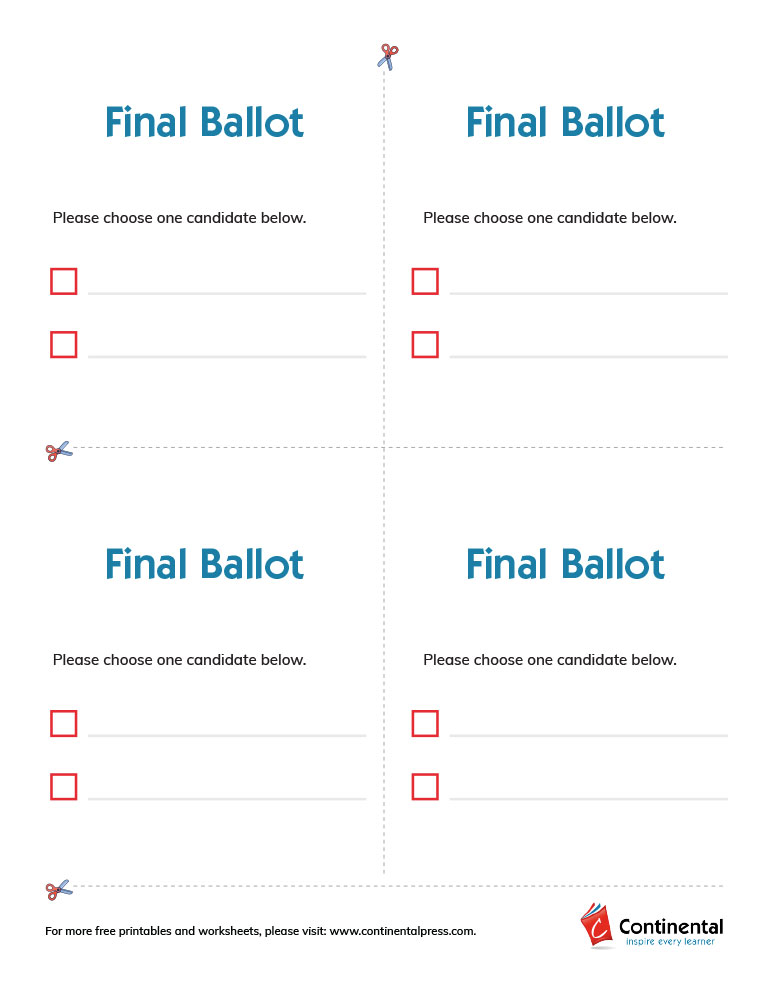 Final Ballot

Please choose one candidate below.

Final Ballot

Please choose one candidate below.

Final Ballot

Please choose one candidate below.

Final Ballot

Please choose one candidate below.

For more free printables and worksheets, please visit: www.continentalpress.com.

Continental
inspire every learner